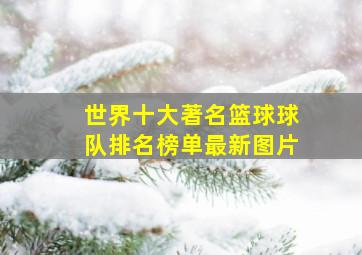 世界十大著名篮球球队排名榜单最新图片